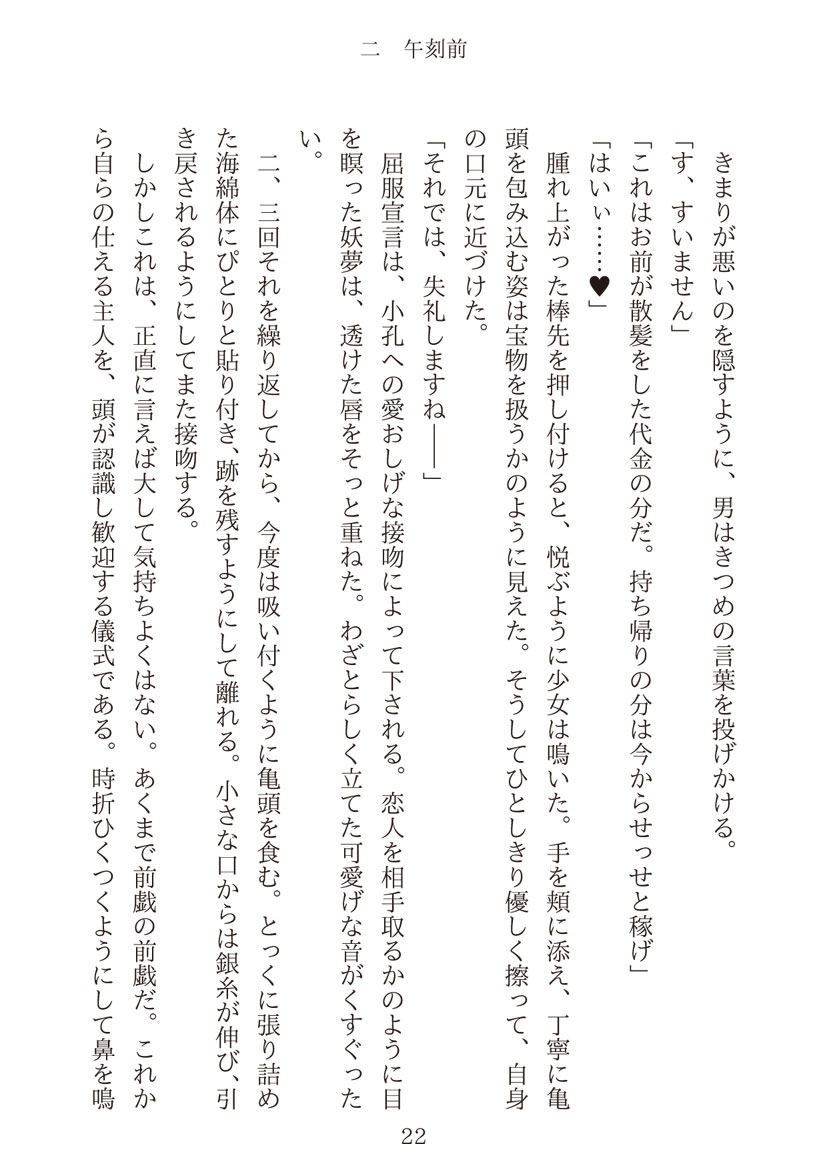 二　午刻前

きまりが悪いのを隠すように、男はきつめの言葉を投げかける。

「す、すいません」

「これはお前が散髪をした代金の分だ。持ち帰りの分は今からせっせと稼げ」

「はいぃ……♥」

腫れ上がった棒先を押し付けると、悦ぶように少女は鳴いた。手を頬に添え、丁寧に亀頭を包み込む姿は宝物を扱うかのように見えた。そうしてひとしきり優しく擦って、自身の口元に近づけた。

「それでは、失礼しますね――」

屈服宣言は、小孔への愛おしげな接吻によって下される。恋人を相手取るかのように目を瞑った妖夢は、透けた唇をそっと重ねた。わざとらしく立てた可愛げな音がくすぐったい。

二、三回それを繰り返してから、今度は吸い付くように亀頭を食む。とっくに張り詰めた海綿体にぴとりと貼り付き、跡を残すようにして離れる。小さな口からは銀糸が伸び、引き戻されるようにしてまた接吻する。

しかしこれは、正直に言えば大して気持ちよくはない。あくまで前戯の前戯だ。これから自らの仕える主人を、頭が認識し歓迎する儀式である。時折ひくつくようにして鼻を鳴

22